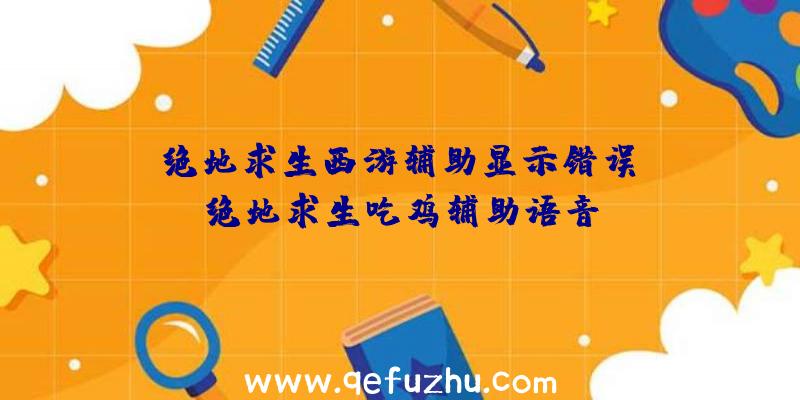 绝地求生西游辅助显示错误
绝地求生吃鸡辅助语音

www.qefuzhu.com